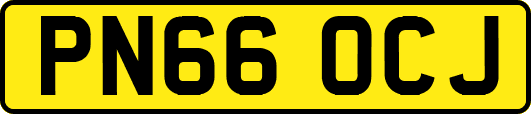 PN66 OCJ